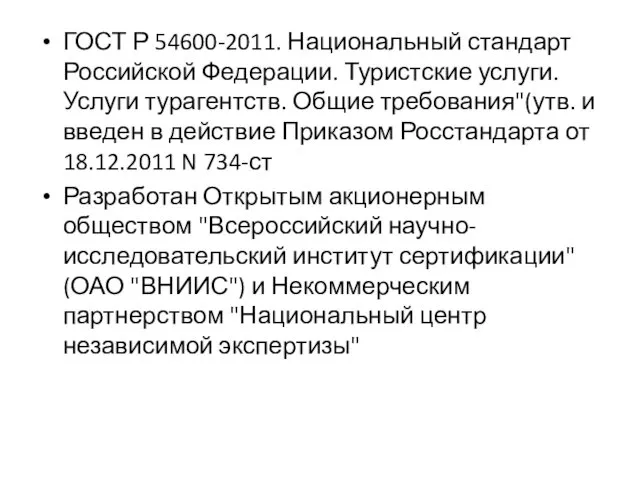 • ГОСТ Р 54600-2011. Национальный стандарт Российской Федерации. Туристские услуги. Услуги турагентств. Общие требования"(утв. и введен в действие Приказом Росстандарта от 18.12.2011 N 734-ст

• Разработан Открытым акционерным обществом "Всероссийский научно-исследовательский институт сертификации" (ОАО "ВНИИС") и Некоммерческим партнерством "Национальный центр независимой экспертизы"